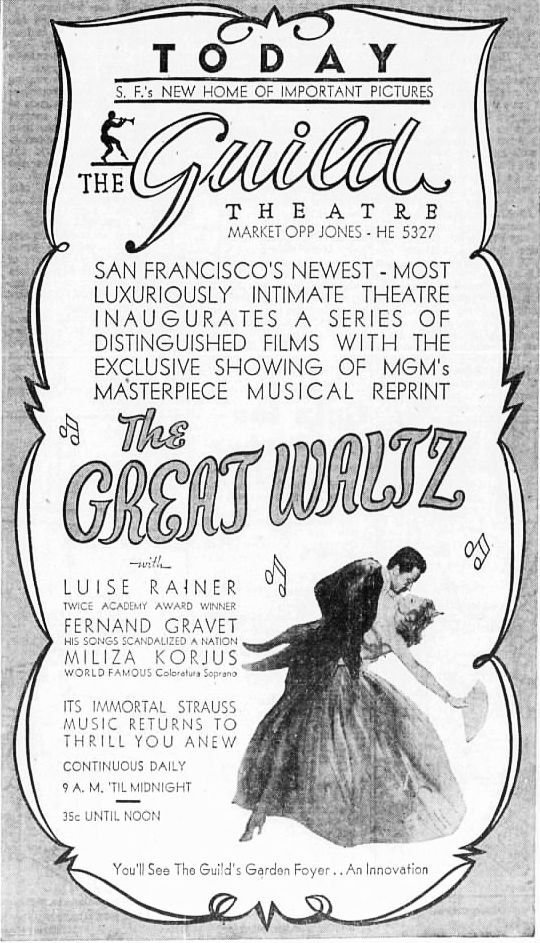 TODAY

S. F.'s NEW HOME OF IMPORTANT PICTURES

THE Guild THEATRE

MARKET OPP JONES - HE 5327

SAN FRANCISCO'S NEWEST - MOST LUXURIOUSLY INTIMATE THEATRE INAUGURATES A SERIES OF DISTINGUISHED FILMS WITH THE EXCLUSIVE SHOWING OF MGM's MASTERPIECE MUSICAL REPRINT

The GREAT WALTZ

-with-

LUISE RAINER
TWICE ACADEMY AWARD WINNER

FERNAND GRAVET
HIS SONGS SCANDALIZED A NATION

MILIZA KORJUS
WORLD FAMOUS Coloratura Soprano

ITS IMMORTAL STRAUSS MUSIC RETURNS TO THRILL YOU ANEW

CONTINUOUS DAILY
9 A. M. 'TIL MIDNIGHT

35c UNTIL NOON

You'll See The Guild's Garden Foyer . . An Innovation